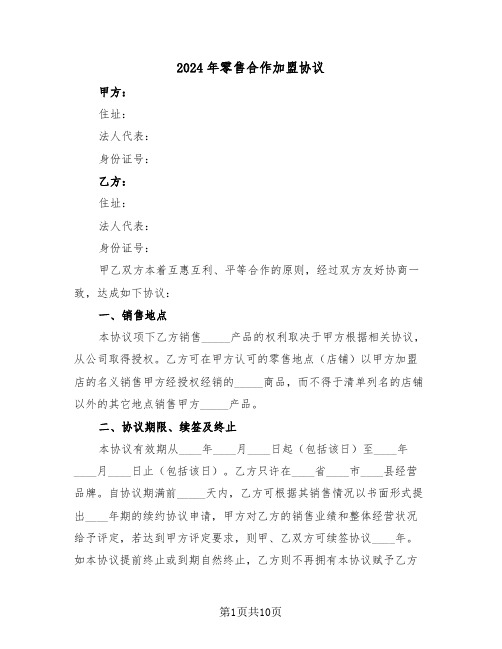 2024年零售合作加盟协议

甲方：

住址：

法人代表：

身份证号：

乙方：

住址：

法人代表：

身份证号：

甲乙双方本着互惠互利、平等合作的原则，经过双方友好协商一致，达成如下协议：

一、销售地点

本协议项下乙方销售_____产品的权利取决于甲方根据相关协议，从公司取得授权。乙方可在甲方认可的零售地点（店铺）以甲方加盟店的名义销售甲方经授权经销的_____商品，而不得于清单列名的店铺以外的其它地点销售甲方_____产品。

二、协议期限、续签及终止

本协议有效期从____年____月____日起（包括该日）至____年____月____日止（包括该日）。乙方只许在____省____市____县经营品牌。自协议期满前_____天内，乙方可根据其销售情况以书面形式提出____年期的续约协议申请，甲方对乙方的销售业绩和整体经营状况给予评定，若达到甲方评定要求，则甲、乙双方可续签协议____年。如本协议提前终止或到期自然终止，乙方则不再拥有本协议赋予乙方

第1页共10页